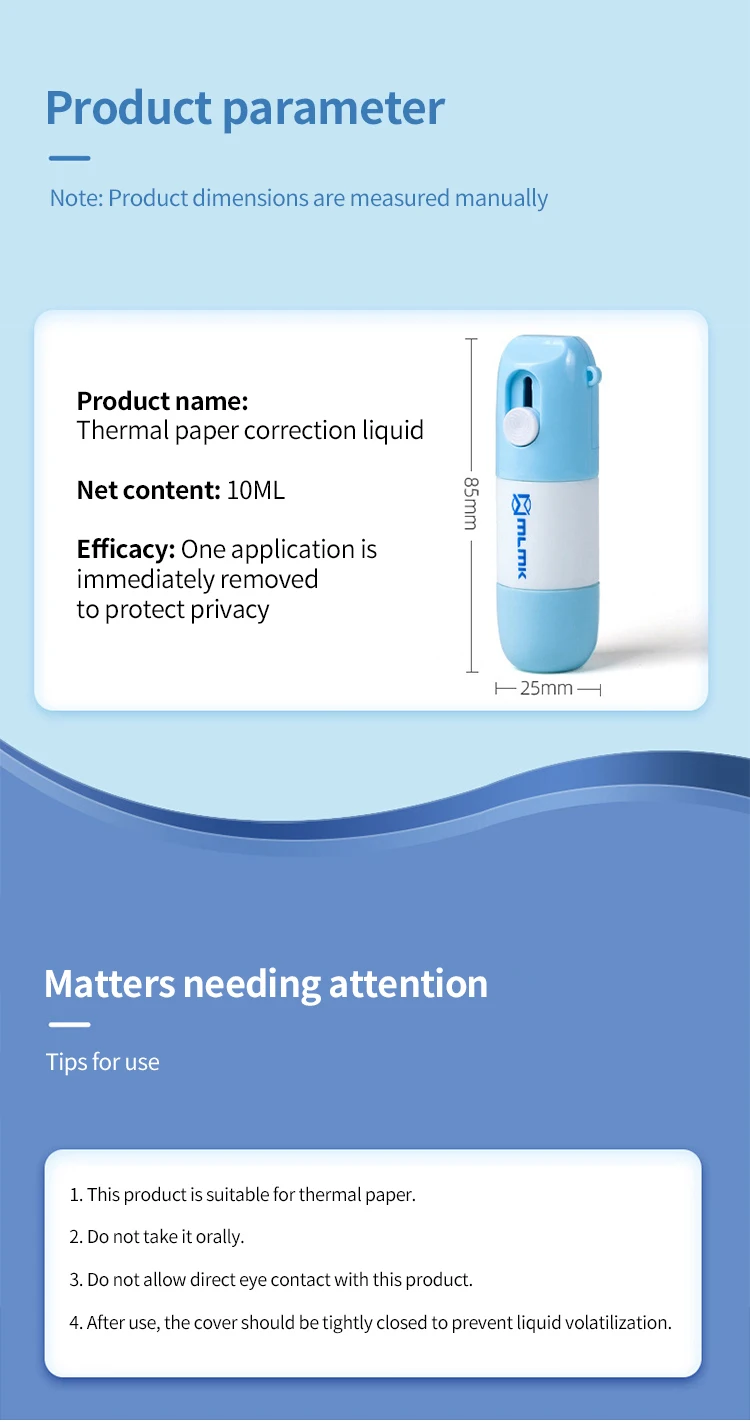 Product parameter

Note: Product dimensions are measured manually

Product name:
Thermal paper correction liquid

Net content: 10ML

Efficacy: One application is immediately removed to protect privacy

85mm

MLMK

25mm

Matters needing attention

Tips for use

1. This product is suitable for thermal paper.

2. Do not take it orally.

3. Do not allow direct eye contact with this product.

4. After use, the cover should be tightly closed to prevent liquid volatilization.